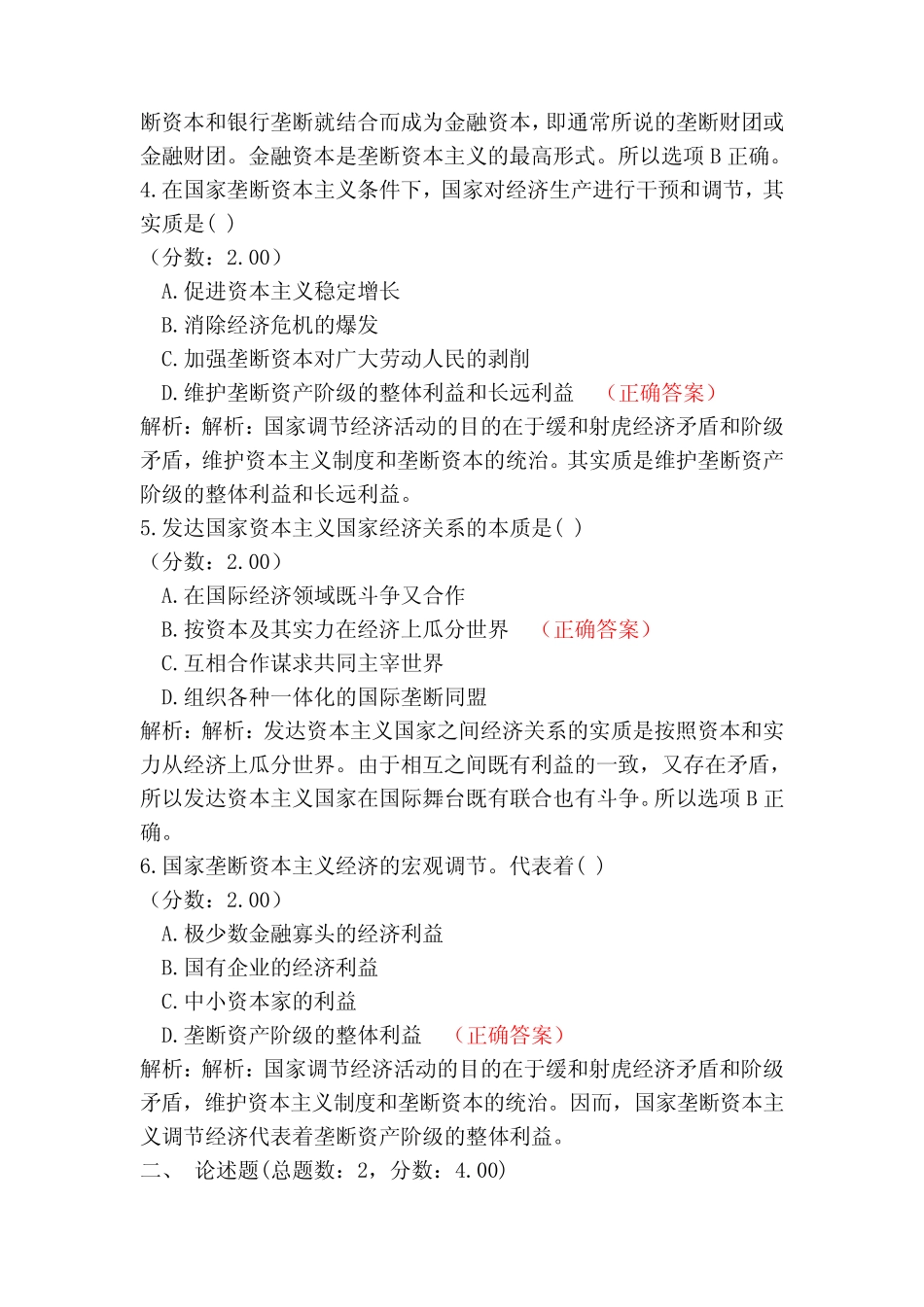 断资本和银行垄断就结合而成为金融资本，即通常所说的垄断财团或金融财团。金融资本是垄断资本主义的最高形式。所以选项 B 正确。
4.在国家垄断资本主义条件下，国家对经济生产进行干预和调节，其实质是( )
（分数：2.00）
A.促进资本主义稳定增长
B.消除经济危机的爆发
C.加强垄断资本对广大劳动人民的剥削
D.维护垄断资产阶级的整体利益和长远利益 （正确答案）
解析：解析：国家调节经济活动的目的在于缓和射虎经济矛盾和阶级矛盾，维护资本主义制度和垄断资本的统治。其实质是维护垄断资产阶级的整体利益和长远利益。
5.发达国家资本主义国家经济关系的本质是( )
（分数：2.00）
A.在国际经济领域既斗争又合作
B.按资本及其实力在经济上瓜分世界 （正确答案）
C.互相合作谋求共同主宰世界
D.组织各种一体化的国际垄断同盟
解析：解析：发达资本主义国家之间经济关系的实质是按照资本和实力从经济上瓜分世界。由于相互之间既有利益的一致，又存在矛盾，所以发达资本主义国家在国际舞台既有联合也有斗争。所以选项 B 正确。
6.国家垄断资本主义经济的宏观调节。代表着( )
（分数：2.00）
A.极少数金融寡头的经济利益
B.国有企业的经济利益
C.中小资本家的利益
D.垄断资产阶级的整体利益 （正确答案）
解析：解析：国家调节经济活动的目的在于缓和射虎经济矛盾和阶级矛盾，维护资本主义制度和垄断资本的统治。因而，国家垄断资本主义调节经济代表着垄断资产阶级的整体利益。
二、 论述题(总题数：2，分数：4.00)